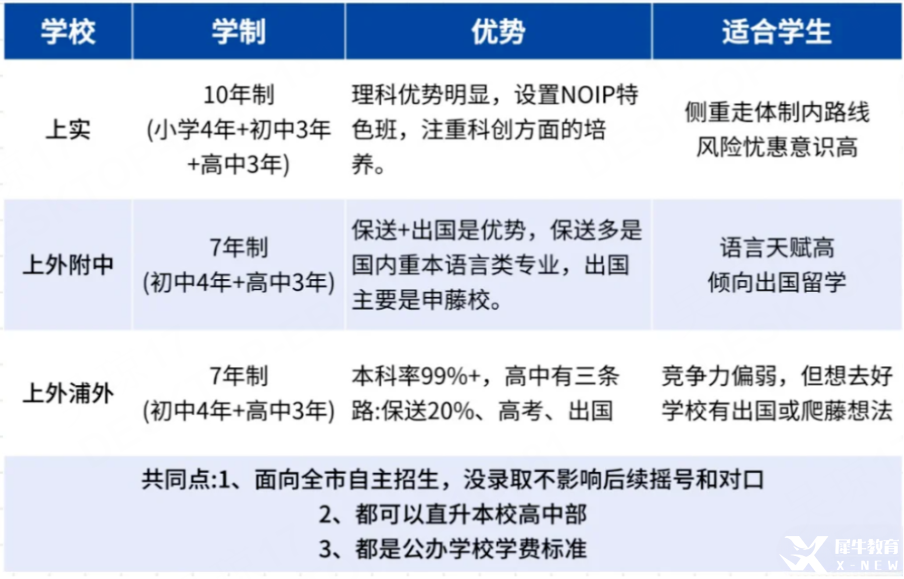 | 学校 | 学制 | 优势 | 适合学生 |
|---|---|---|---|
| 上实 | 10年制 (小学4年+初中3年+高中3年) | 理科优势明显，设置NOIP特色班，注重科创方面的培养。 | 侧重走体制内路线 风险忧患意识高 |
| 上外附中 | 7年制 (初中4年+高中3年) | 保送+出国是优势，保送多是国内重本语言类专业，出国主要是申藤校。 | 语言天赋高 倾向出国留学 |
| 上外浦外 | 7年制 (初中4年+高中3年) | 本科率99%+，高中有三条路:保送20%、高考、出国 | 竞争力偏弱，但想去好学校有出国或爬藤想法 |

共同点:1、面向全市自主招生，没录取不影响后续摇号和对口
2、都可以直升本校高中部
3、都是公办学校学费标准

犀牛教育
X-NEW